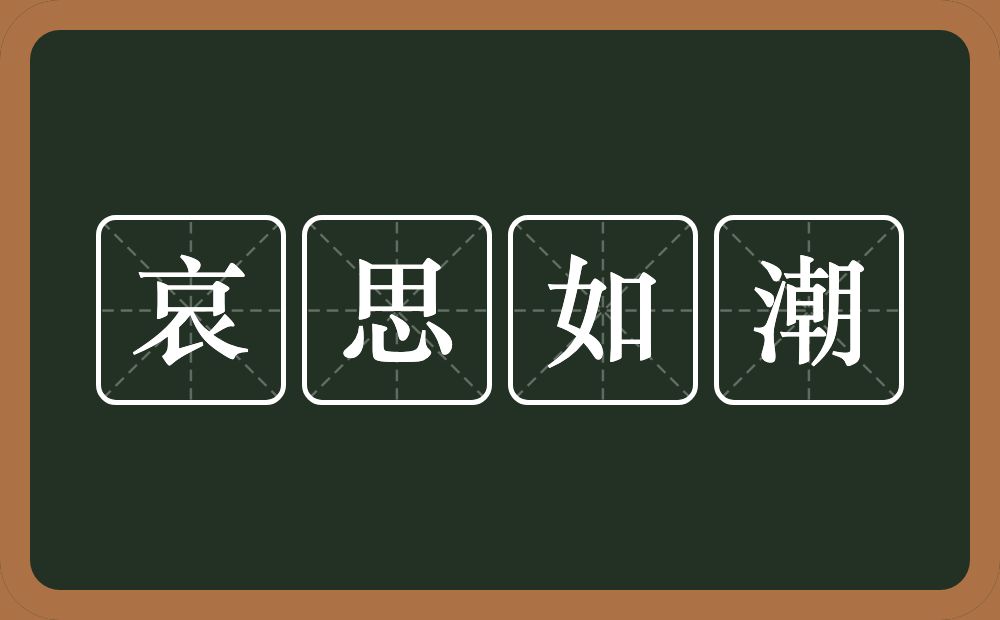 哀思如潮